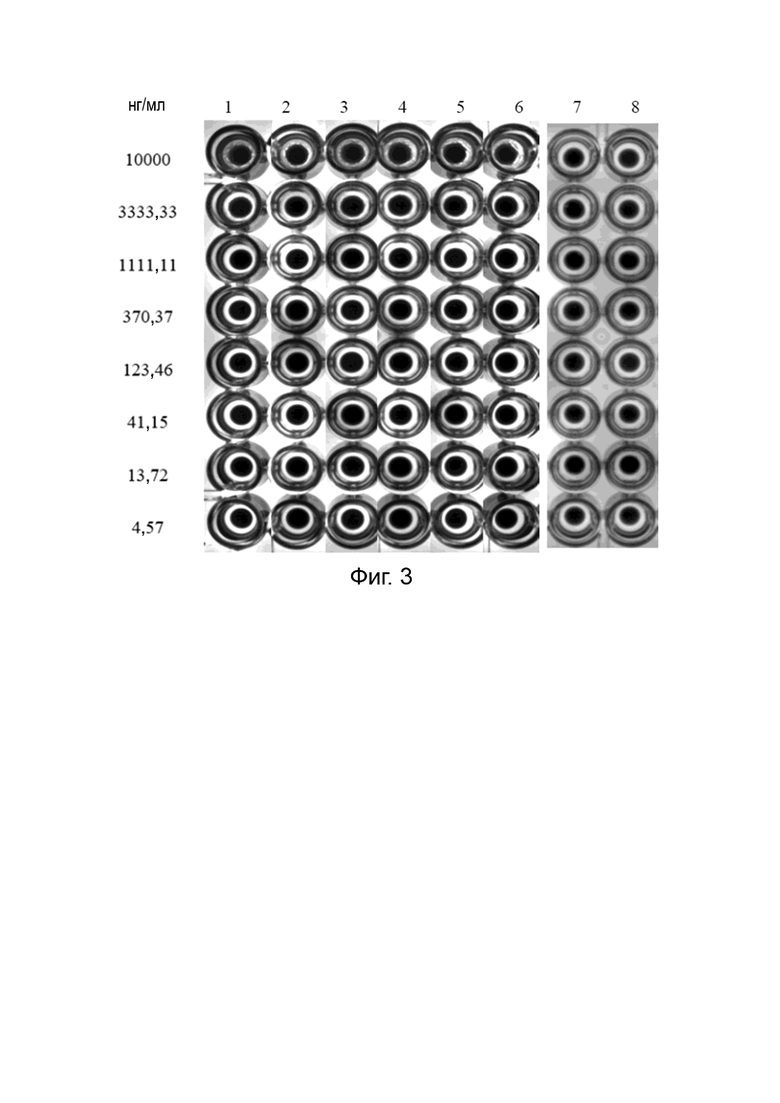 нг/мл
1 2 3 4 5 6 7 8

10000
3333,33
1111,11
370,37
123,46
41,15
13,72
4,57

Фиг. 3